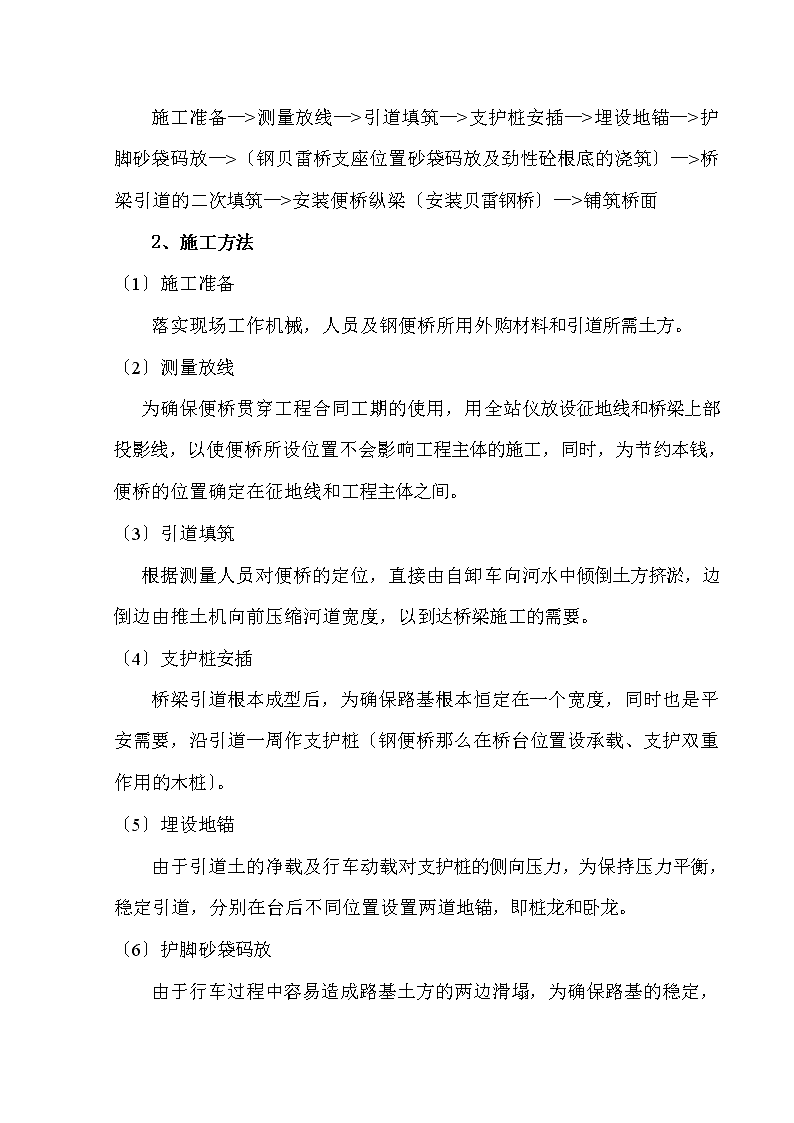 施工准备—>测量放线—>引道填筑—>支护桩安插—>埋设地锚—>护脚砂袋码放—>〔钢贝雷桥支座位置砂袋码放及劲性砼根底的浇筑〕—>桥梁引道的二次填筑—>安装便桥纵梁〔安装贝雷钢桥〕—>铺筑桥面

2、施工方法

〔1〕施工准备

落实现场工作机械，人员及钢便桥所用外购材料和引道所需土方。

〔2〕测量放线

为确保便桥贯穿工程合同工期的使用，用全站仪放设征地线和桥梁上部投影线，以使便桥所设位置不会影响工程主体的施工，同时，为节约本钱，便桥的位置确定在征地线和工程主体之间。

〔3〕引道填筑

根据测量人员对便桥的定位，直接由自卸车向河水中倾倒土方挤淤，边倒边由推土机向前压缩河道宽度，以到达桥梁施工的需要。

〔4〕支护桩安插

桥梁引道根本成型后，为确保路基根本恒定在一个宽度，同时也是平安需要，沿引道一周作支护桩〔钢便桥那么在桥台位置设承载、支护双重作用的木桩〕。

〔5〕埋设地锚

由于引道土的净载及行车动载对支护桩的侧向压力，为保持压力平衡，稳定引道，分别在台后不同位置设置两道地锚，即桩龙和卧龙。

〔6〕护脚砂袋码放

由于行车过程中容易造成路基土方的两边滑塌，为确保路基的稳定，